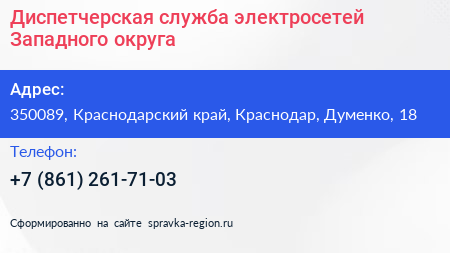 Диспетчерская служба электросетей Западного округа

Адрес:

350089, Краснодарский край, Краснодар, Думенко, 18

Телефон:

+7 (861) 261-71-03

Сформированно на сайте spravka-region.ru